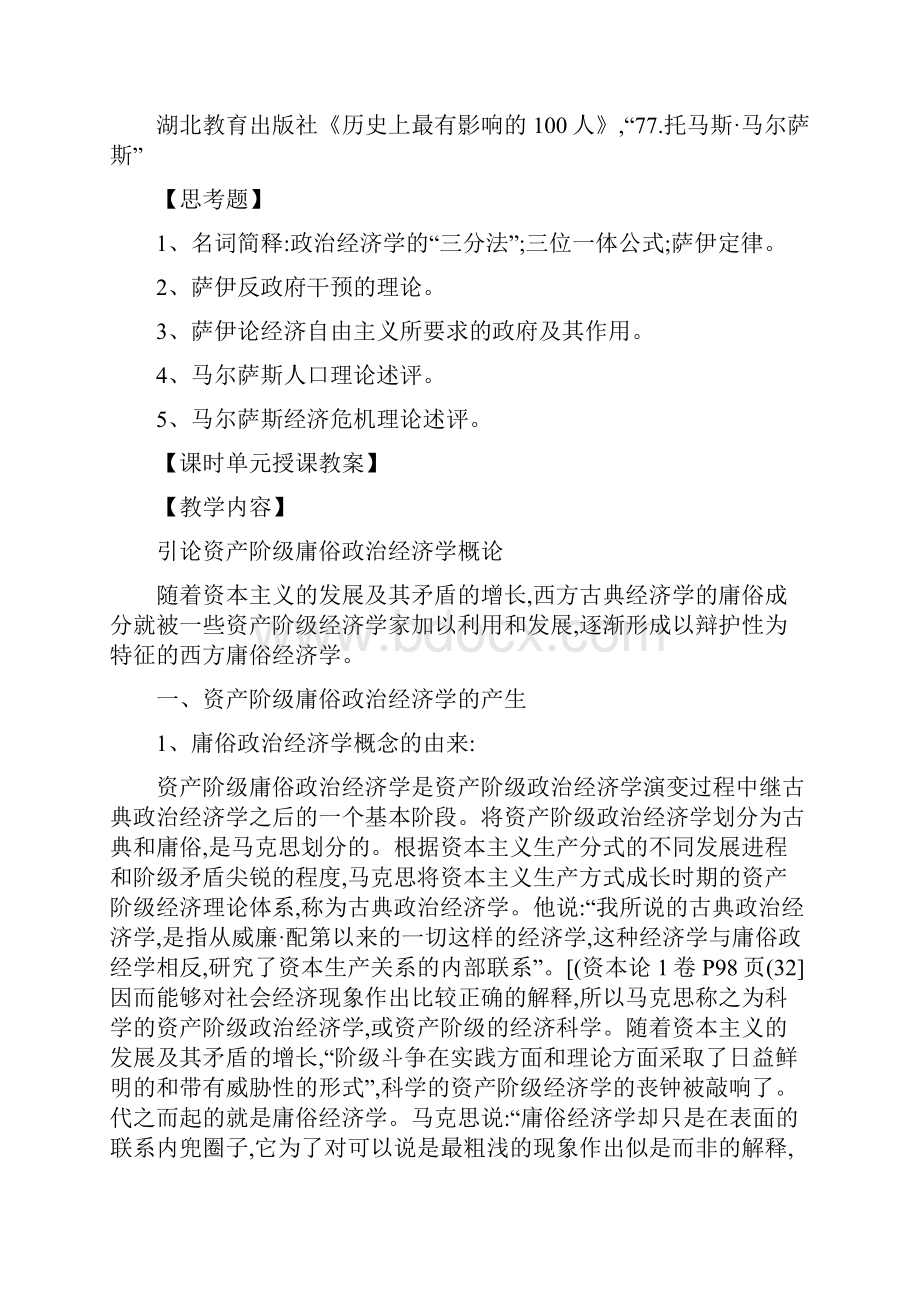 湖北教育出版社《历史上最有影响的 100 人》,“77.托马斯·马尔萨斯”

【思考题】

1、名词简释:政治经济学的“三分法”;三位一体公式;萨伊定律。

2、萨伊反政府干预的理论。

3、萨伊论经济自由主义所要求的政府及其作用。

4、马尔萨斯人口理论述评。

5、马尔萨斯经济危机理论述评。

【课时单元授课教案】

【教学内容】

引论资产阶级庸俗政治经济学概论

随着资本主义的发展及其矛盾的增长,西方古典经济学的庸俗成分就被一些资产阶级经济学家加以利用和发展,逐渐形成以辩护性为特征的西方庸俗经济学。

一、资产阶级庸俗政治经济学的产生

1、庸俗政治经济学概念的由来:

资产阶级庸俗政治经济学是资产阶级政治经济学演变过程中继古典政治经济学之后的一个基本阶段。将资产阶级政治经济学划分为古典和庸俗,是马克思划分的。根据资本主义生产分式的不同发展进程和阶级矛盾尖锐的程度,马克思将资本主义生产方式成长时期的资产阶级经济理论体系,称为古典政治经济学。他说:“我所说的古典政治经济学,是指从威廉·配第以来的一切这样的经济学,这种经济学与庸俗政经学相反,研究了资本生产关系的内部联系”。[(资本论 1 卷 P98 页(32]因而能够对社会经济现象作出比较正确的解释,所以马克思称之为科学的资产阶级政治经济学,或资产阶级的经济科学。随着资本主义的发展及其矛盾的增长,“阶级斗争在实践方面和理论方面采取了日益鲜明的和带有威胁性的形式”,科学的资产阶级经济学的丧钟被敲响了。代之而起的就是庸俗经济学。马克思说:“庸俗经济学却只是在表面的联系内兜圈子,它为了对可以说是最粗浅的现象作出似是而非的解释,